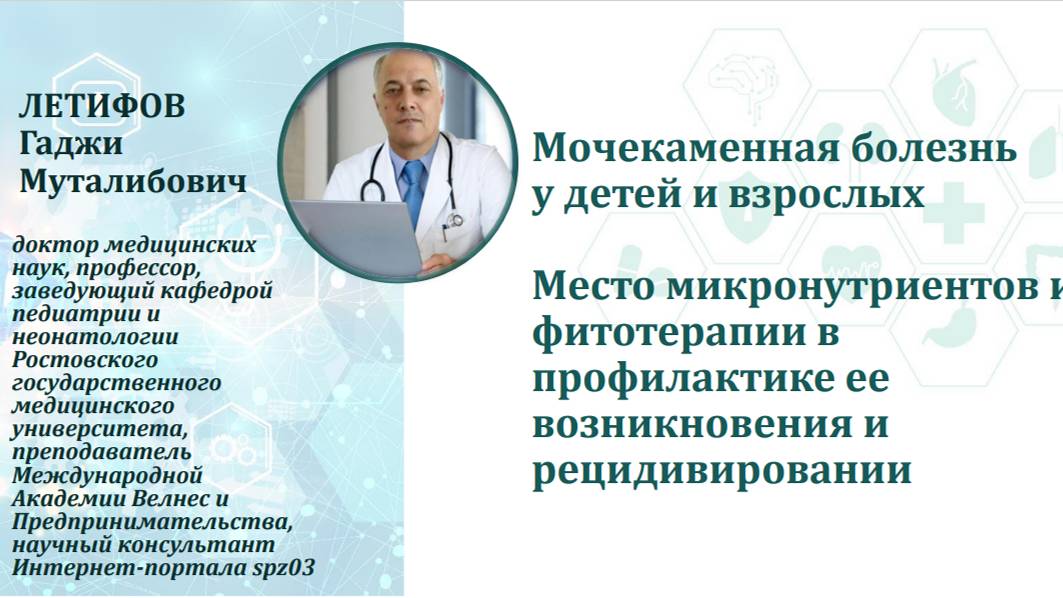 ЛЕТИФОВ
Гаджи
Муталибович

доктор медицинских наук, профессор, заведующий кафедрой педиатрии и неонатологии Ростовского государственного медицинского университета, преподаватель Международной Академии Велнес и Предпринимательства, научный консультант Интернет-портала spz03

Мочекаменная болезнь у детей и взрослых

Место микронутриентов и фитотерапии в профилактике ее возникновения и рецидивировании